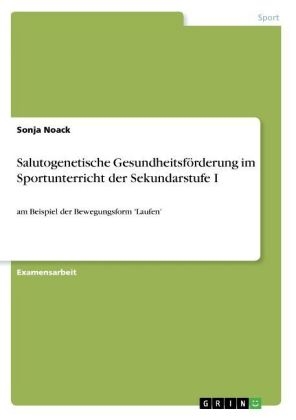 Sport

Sonja Noack

Salutogenetische Gesundheitsförderung im Sportunterricht der Sekundarstufe I

am Beispiel der Bewegungsform 'Laufen'

Examensarbeit

GRIN